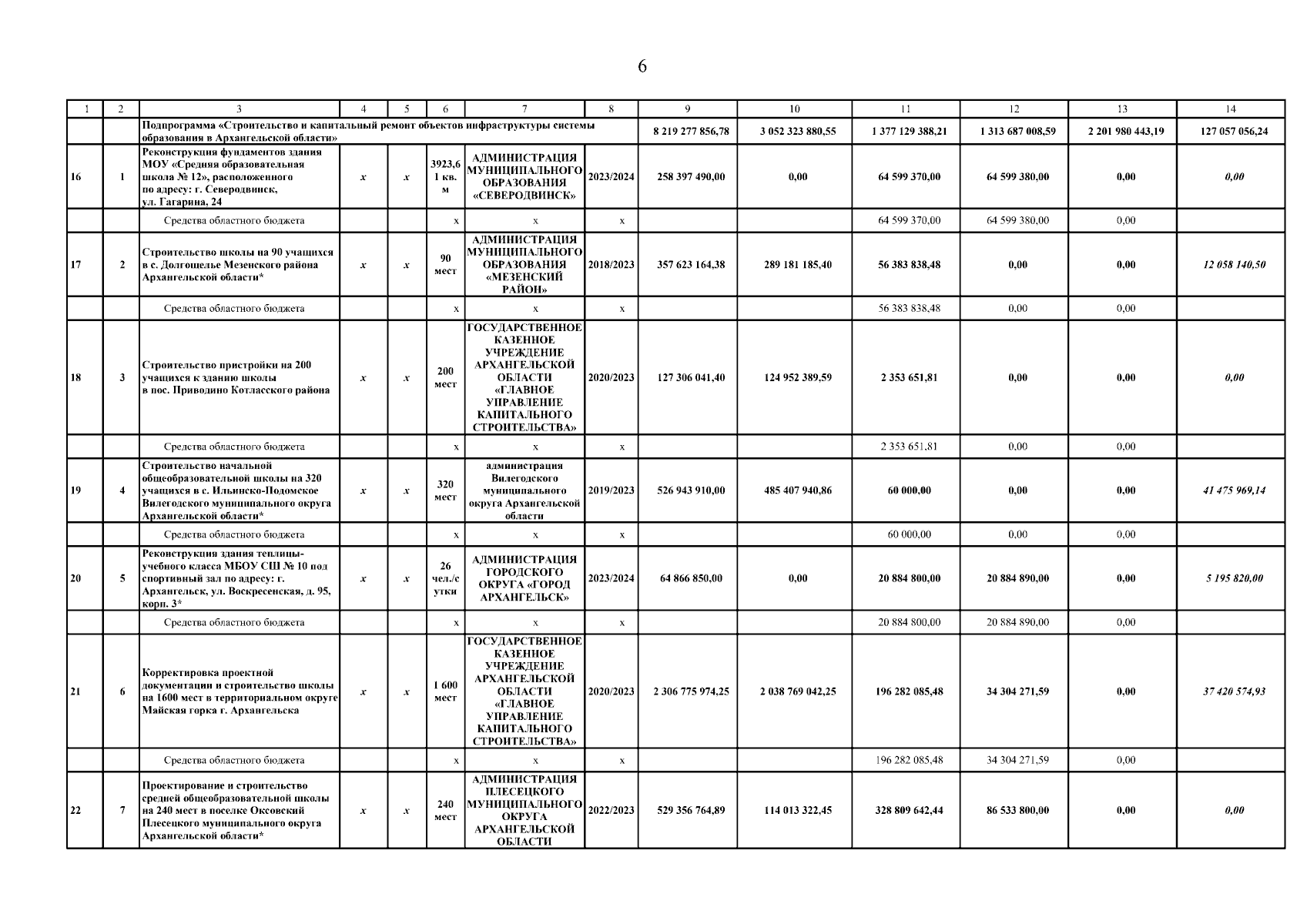 6

| 1 | 2 | 3 | 4 | 5 | 6 | 7 | 8 | 9 | 10 | 11 | 12 | 13 | 14 |
|---|---|---|---|---|---|---|---|---|---|---|---|---|---|
| | | Подпрограмма «Строительство и капитальный ремонт объектов инфраструктуры системы образования в Архангельской области» | | | | | | 8 219 277 856,78 | 3 052 323 880,55 | 1 377 129 388,21 | 1 313 687 008,59 | 2 201 980 443,19 | 127 057 056,24 |
| 16 | 1 | Реконструкция фундаментов здания МОУ «Средняя образовательная школа № 12», расположенного по адресу: г. Северодвинск, ул. Гагарина, 24 | x | x | 3923,61 кв. м | АДМИНИСТРАЦИЯ МУНИЦИПАЛЬНОГО ОБРАЗОВАНИЯ «СЕВЕРОДВИНСК» | 2023/2024 | 258 397 490,00 | 0,00 | 64 599 370,00 | 64 599 380,00 | 0,00 | 0,00 |
| | | Средства областного бюджета | | | x | x | x | | | 64 599 370,00 | 64 599 380,00 | 0,00 | |
| 17 | 2 | Строительство школы на 90 учащихся в с. Долгощелье Мезенского района Архангельской области* | x | x | 90 мест | АДМИНИСТРАЦИЯ МУНИЦИПАЛЬНОГО ОБРАЗОВАНИЯ «МЕЗЕНСКИЙ РАЙОН» | 2018/2023 | 357 623 164,38 | 289 181 185,40 | 56 383 838,48 | 0,00 | 0,00 | 12 058 140,50 |
| | | Средства областного бюджета | | | x | x | x | | | 56 383 838,48 | 0,00 | 0,00 | |
| 18 | 3 | Строительство пристройки на 200 учащихся к зданию школы в пос. Приводино Котласского района | x | x | 200 мест | ГОСУДАРСТВЕННОЕ КАЗЕННОЕ УЧРЕЖДЕНИЕ АРХАНГЕЛЬСКОЙ ОБЛАСТИ «ГЛАВНОЕ УПРАВЛЕНИЕ КАПИТАЛЬНОГО СТРОИТЕЛЬСТВА» | 2020/2023 | 127 306 041,40 | 124 952 389,59 | 2 353 651,81 | 0,00 | 0,00 | 0,00 |
| | | Средства областного бюджета | | | x | x | x | | | 2 353 651,81 | 0,00 | 0,00 | |
| 19 | 4 | Строительство начальной общеобразовательной школы на 320 учащихся в с. Ильинско-Подомское Вилегодского муниципального округа Архангельской области* | x | x | 320 мест | администрация Вилегодского муниципального округа Архангельской области | 2019/2023 | 526 943 910,00 | 485 407 940,86 | 60 000,00 | 0,00 | 0,00 | 41 475 969,14 |
| | | Средства областного бюджета | | | x | x | x | | | 60 000,00 | 0,00 | 0,00 | |
| 20 | 5 | Реконструкция здания теплицы-учебного класса МБОУ СШ № 10 под спортивный зал по адресу: г. Архангельск, ул. Воскресенская, д. 95, корп. 3* | x | x | 26 чел./сутки | АДМИНИСТРАЦИЯ ГОРОДСКОГО ОКРУГА «ГОРОД АРХАНГЕЛЬСК» | 2023/2024 | 64 866 850,00 | 0,00 | 20 884 800,00 | 20 884 890,00 | 0,00 | 5 195 820,00 |
| | | Средства областного бюджета | | | x | x | x | | | 20 884 800,00 | 20 884 890,00 | 0,00 | |
| 21 | 6 | Корректировка проектной документации и строительство школы на 1600 мест в территориальном округе Майская горка г. Архангельска | x | x | 1 600 мест | ГОСУДАРСТВЕННОЕ КАЗЕННОЕ УЧРЕЖДЕНИЕ АРХАНГЕЛЬСКОЙ ОБЛАСТИ «ГЛАВНОЕ УПРАВЛЕНИЕ КАПИТАЛЬНОГО СТРОИТЕЛЬСТВА» | 2020/2023 | 2 306 775 974,25 | 2 038 769 042,25 | 196 282 085,48 | 34 304 271,59 | 0,00 | 37 420 574,93 |
| | | Средства областного бюджета | | | x | x | x | | | 196 282 085,48 | 34 304 271,59 | 0,00 | |
| 22 | 7 | Проектирование и строительство средней общеобразовательной школы на 240 мест в поселке Оксовский Плесецкого муниципального округа Архангельской области* | x | x | 240 мест | АДМИНИСТРАЦИЯ ПЛЕСЕЦКОГО МУНИЦИПАЛЬНОГО ОКРУГА АРХАНГЕЛЬСКОЙ ОБЛАСТИ | 2022/2023 | 529 356 764,89 | 114 013 322,45 | 328 809 642,44 | 86 533 800,00 | 0,00 | 0,00 |